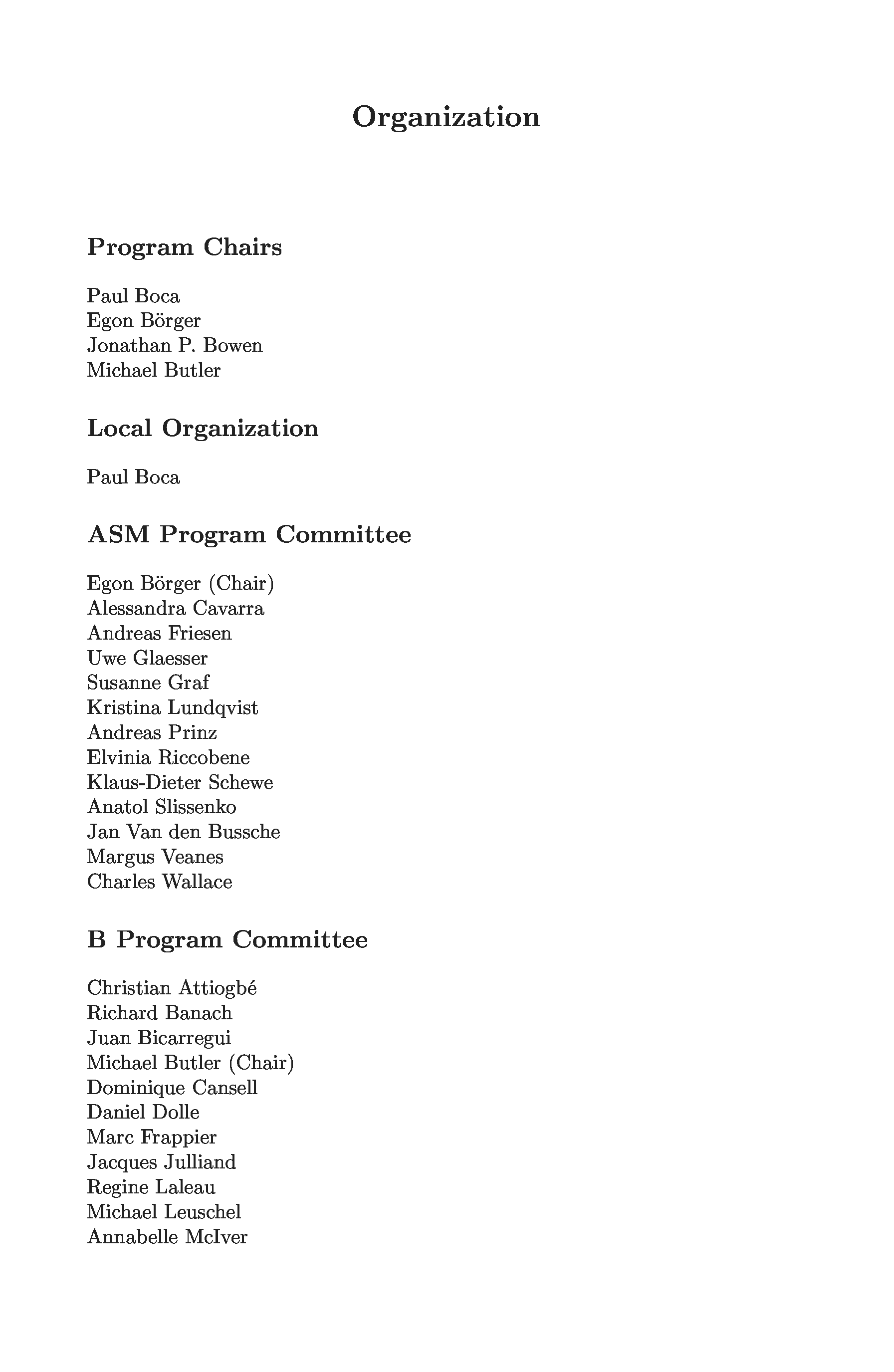 Organization

Program Chairs

Paul Boca
Egon Börger
Jonathan P. Bowen
Michael Butler

Local Organization

Paul Boca

ASM Program Committee

Egon Börger (Chair)
Alessandra Cavarra
Andreas Friesen
Uwe Glaesser
Susanne Graf
Kristina Lundqvist
Andreas Prinz
Elvinia Riccobene
Klaus-Dieter Schewe
Anatol Slissenko
Jan Van den Bussche
Margus Veanes
Charles Wallace

B Program Committee

Christian Attiogbé
Richard Banach
Juan Bicarregui
Michael Butler (Chair)
Dominique Cansell
Daniel Dolle
Marc Frappier
Jacques Julliand
Regine Laleau
Michael Leuschel
Annabelle McIver